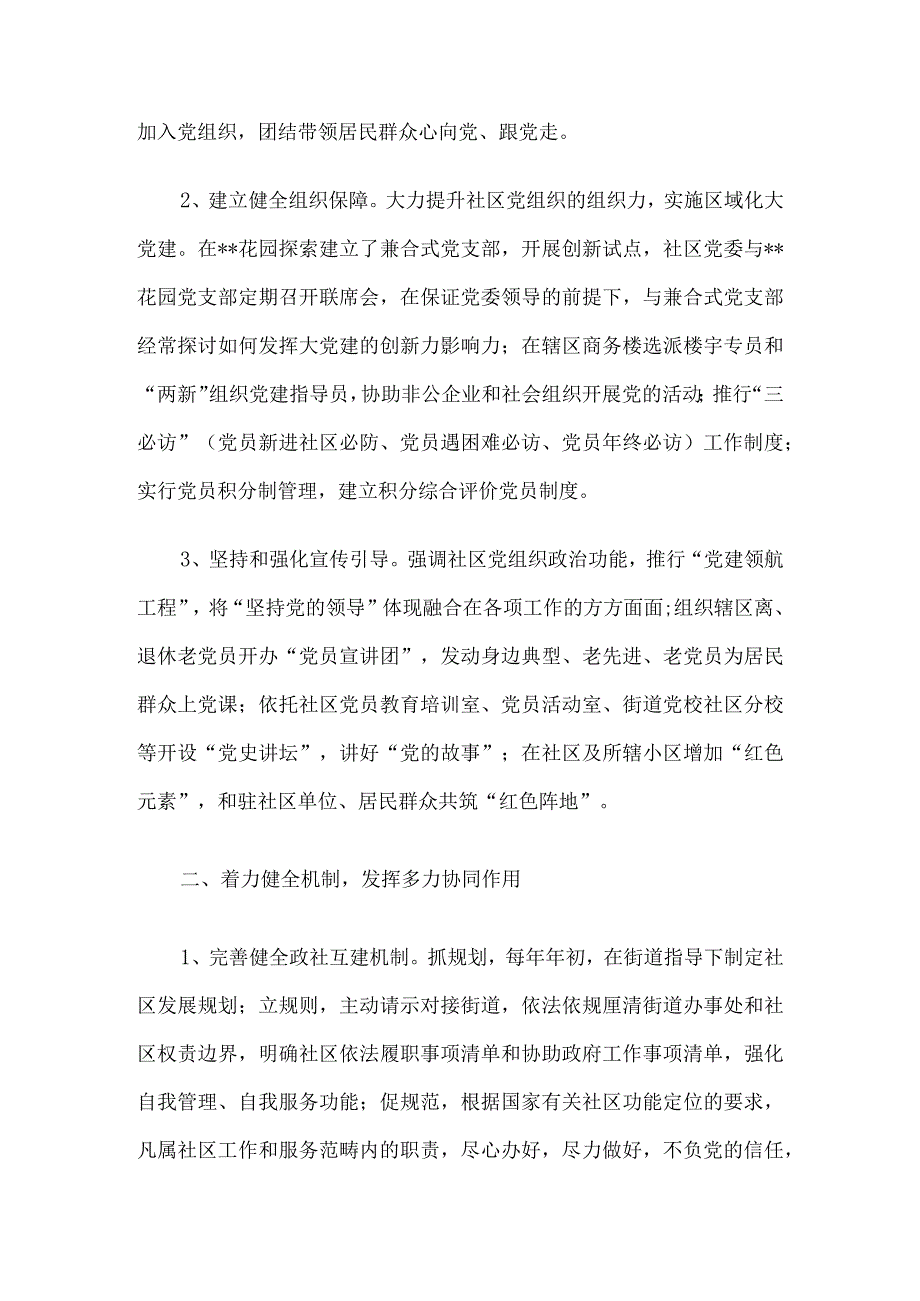 加入党组织，团结带领居民群众心向党、跟党走。

2、建立健全组织保障。大力提升社区党组织的组织力，实施区域化大党建。在**花园探索建立了兼合式党支部，开展创新试点，社区党委与**花园党支部定期召开联席会，在保证党委领导的前提下，与兼合式党支部经常探讨如何发挥大党建的创新力影响力；在辖区商务楼选派楼宇专员和“两新”组织党建指导员，协助非公企业和社会组织开展党的活动；推行“三必访”（党员新进社区必防、党员遇困难必访、党员年终必访）工作制度；实行党员积分制管理，建立积分综合评价党员制度。

3、坚持和强化宣传引导。强调社区党组织政治功能，推行“党建领航工程”，将“坚持党的领导”体现融合在各项工作的方方面面；组织辖区离、退休老党员开办“党员宣讲团”，发动身边典型、老先进、老党员为居民群众上党课；依托社区党员教育培训室、党员活动室、街道党校社区分校等开设“党史讲坛”，讲好“党的故事”；在社区及所辖小区增加“红色元素”，和驻社区单位、居民群众共筑“红色阵地”。

二、着力健全机制，发挥多力协同作用

1、完善健全政社互建机制。抓规划，每年年初，在街道指导下制定社区发展规划；立规则，主动请示对接街道，依法依规厘清街道办事处和社区权责边界，明确社区依法履职事项清单和协助政府工作事项清单，强化自我管理、自我服务功能；促规范，根据国家有关社区功能定位的要求，凡属社区工作和服务范畴内的职责，尽心办好，尽力做好，不负党的信任，